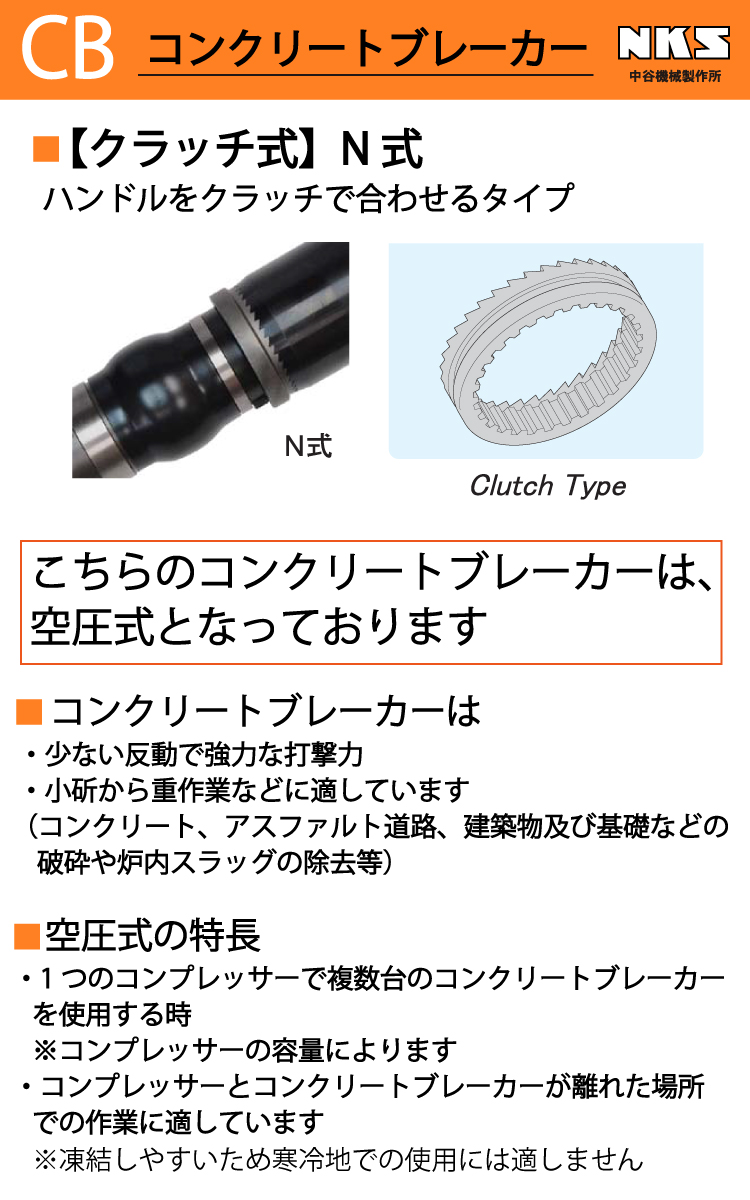 CB コンクリートブレーカー

NKS
中谷機械製作所

■【クラッチ式】N式
ハンドルをクラッチで合わせるタイプ

N式

Clutch Type

こちらのコンクリートブレーカーは、空圧式となっております

■コンクリートブレーカーは
・少ない反動で強力な打撃力
・小斫から重作業などに適しています
（コンクリート、アスファルト道路、建築物及び基礎などの破砕や炉内スラッグの除去等）

■空圧式の特長
・1つのコンプレッサーで複数台のコンクリートブレーカーを使用する時
※コンプレッサーの容量によります
・コンプレッサーとコンクリートブレーカーが離れた場所での作業に適しています
※凍結しやすいため寒冷地での使用には適しません